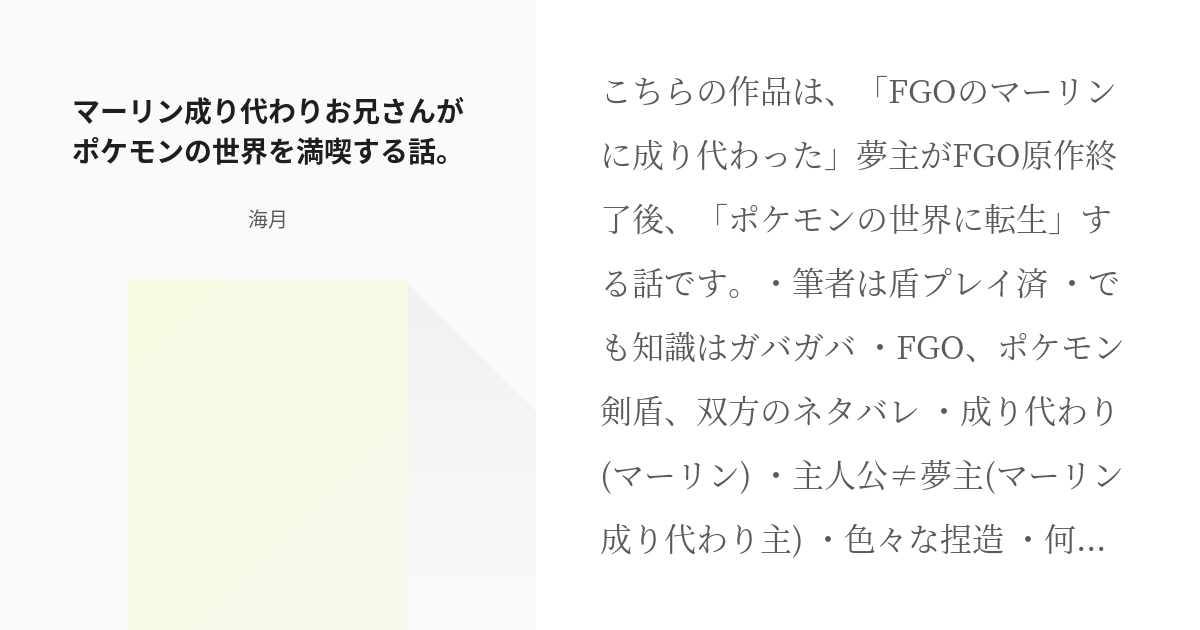 マーリン成り代わりお兄さんがポケモンの世界を満喫する話。

海月

こちらの作品は、「FGOのマーリンに成り代わった」夢主がFGO原作終了後、「ポケモンの世界に転生」する話です。・筆者は盾プレイ済 ・でも知識はガバガバ ・FGO、ポケモン剣盾、双方のネタバレ ・成り代わり(マーリン) ・主人公≠夢主(マーリン成り代わり主) ・色々な捏造 ・何...